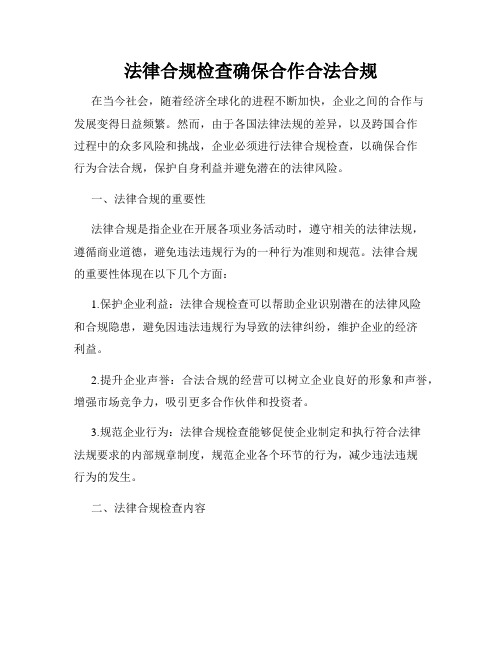 法律合规检查确保合作合法合规

在当今社会，随着经济全球化的进程不断加快，企业之间的合作与发展变得日益频繁。然而，由于各国法律法规的差异，以及跨国合作过程中的众多风险和挑战，企业必须进行法律合规检查，以确保合作行为合法合规，保护自身利益并避免潜在的法律风险。

一、法律合规的重要性

法律合规是指企业在开展各项业务活动时，遵守相关的法律法规，遵循商业道德，避免违法违规行为的一种行为准则和规范。法律合规的重要性体现在以下几个方面：

1.保护企业利益：法律合规检查可以帮助企业识别潜在的法律风险和合规隐患，避免因违法违规行为导致的法律纠纷，维护企业的经济利益。

2.提升企业声誉：合法合规的经营可以树立企业良好的形象和声誉，增强市场竞争力，吸引更多合作伙伴和投资者。

3.规范企业行为：法律合规检查能够促使企业制定和执行符合法律法规要求的内部规章制度，规范企业各个环节的行为，减少违法违规行为的发生。

二、法律合规检查内容